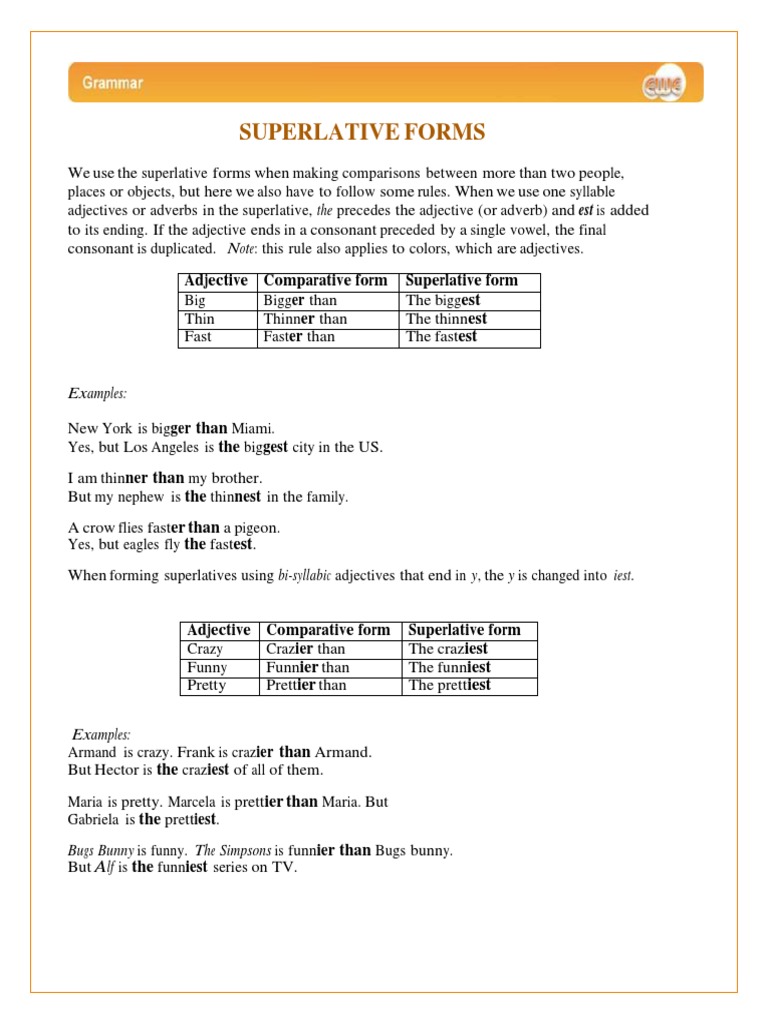 Grammar

SUPERLATIVE FORMS

We use the superlative forms when making comparisons between more than two people, places or objects, but here we also have to follow some rules. When we use one syllable adjectives or adverbs in the superlative, the precedes the adjective (or adverb) and est is added to its ending. If the adjective ends in a consonant preceded by a single vowel, the final consonant is duplicated. Note: this rule also applies to colors, which are adjectives.

| Adjective | Comparative form | Superlative form |
|---|---|---|
| Big | Bigger than | The biggest |
| Thin | Thinner than | The thinnest |
| Fast | Faster than | The fastest |

Examples:

New York is bigger than Miami.
Yes, but Los Angeles is the biggest city in the US.

I am thinner than my brother.
But my nephew is the thinnest in the family.

A crow flies faster than a pigeon.
Yes, but eagles fly the fastest.

When forming superlatives using bi-syllabic adjectives that end in y, the y is changed into iest.

| Adjective | Comparative form | Superlative form |
|---|---|---|
| Crazy | Crazier than | The craziest |
| Funny | Funnier than | The funniest |
| Pretty | Prettier than | The prettiest |

Examples:
Armand is crazy. Frank is crazier than Armand.
But Hector is the craziest of all of them.

Maria is pretty. Marcela is prettier than Maria. But Gabriela is the prettiest.

Bugs Bunny is funny. The Simpsons is funnier than Bugs bunny.
But Alf is the funniest series on TV.